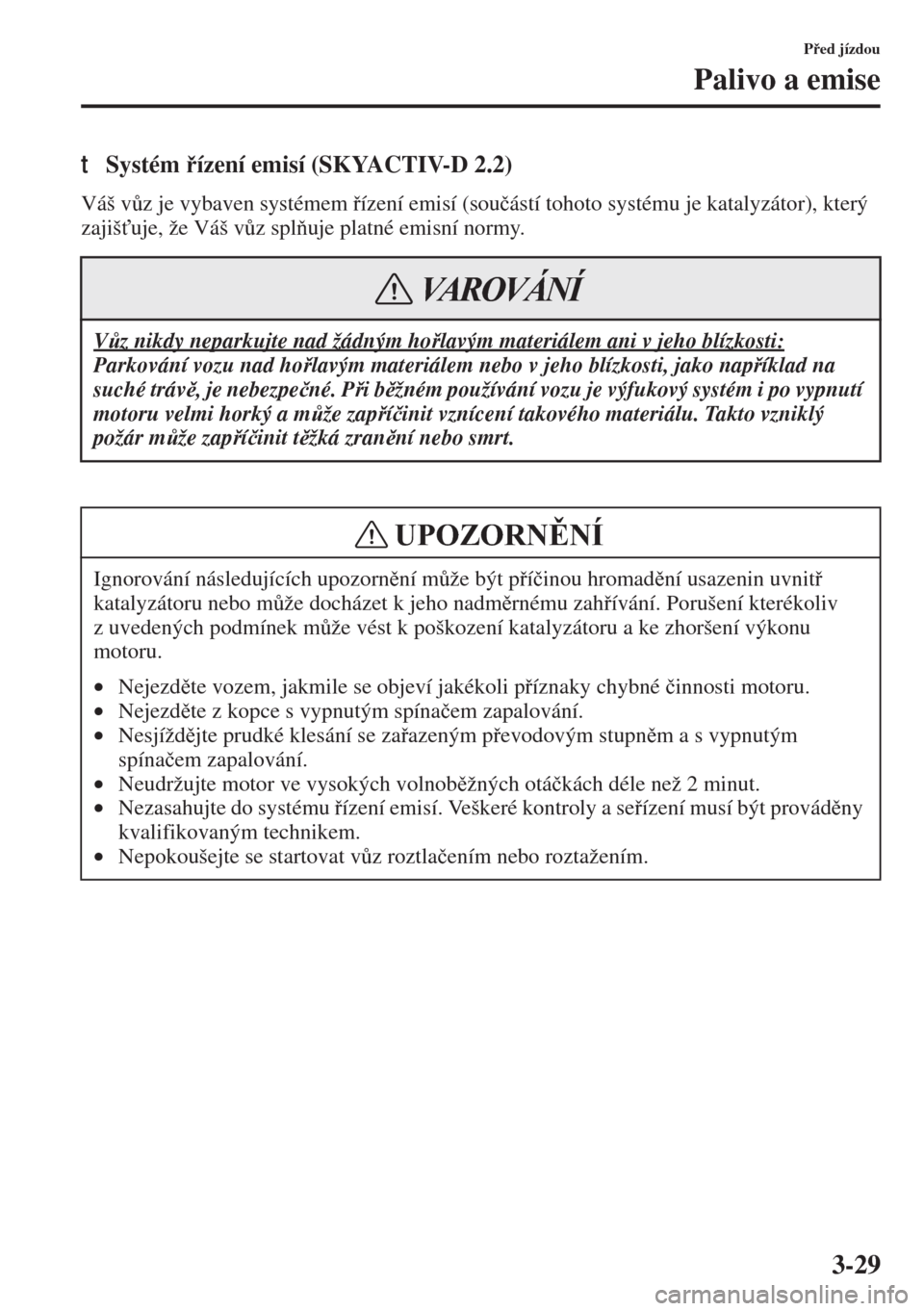 Před jízdou

Palivo a emise

t Systém řízení emisí (SKYACTIV-D 2.2)

Váš vůz je vybaven systémem řízení emisí (součástí tohoto systému je katalyzátor), který zajišťuje, že Váš vůz splňuje platné emisní normy.

VAROVÁNÍ

Vůz nikdy neparkujte nad žádným hořlavým materiálem ani v jeho blízkosti:
Parkování vozu nad hořlavým materiálem nebo v jeho blízkosti, jako například na suché trávě, je nebezpečné. Při běžném používání vozu je výfukový systém i po vypnutí motoru velmi horký a může zapříčinit vznícení takového materiálu. Takto vzniklý požár může zapříčinit těžká zranění nebo smrt.

UPOZORNĚNÍ

Ignorování následujících upozornění může být příčinou hromadění usazenin uvnitř katalyzátoru nebo může docházet k jeho nadměrnému zahřívání. Porušení kterékoliv z uvedených podmínek může vést k poškození katalyzátoru a ke zhoršení výkonu motoru.

• Nejezděte vozem, jakmile se objeví jakékoli příznaky chybné činnosti motoru.
• Nejezděte z kopce s vypnutým spínačem zapalování.
• Nesjíždějte prudké klesání se zařazeným převodovým stupněm a s vypnutým spínačem zapalování.
• Neudržujte motor ve vysokých volnoběžných otáčkách déle než 2 minut.
• Nezasahujte do systému řízení emisí. Veškeré kontroly a seřízení musí být prováděny kvalifikovaným technikem.
• Nepokoušejte se startovat vůz roztlačením nebo roztažením.

3-29

carmanualsonline.info